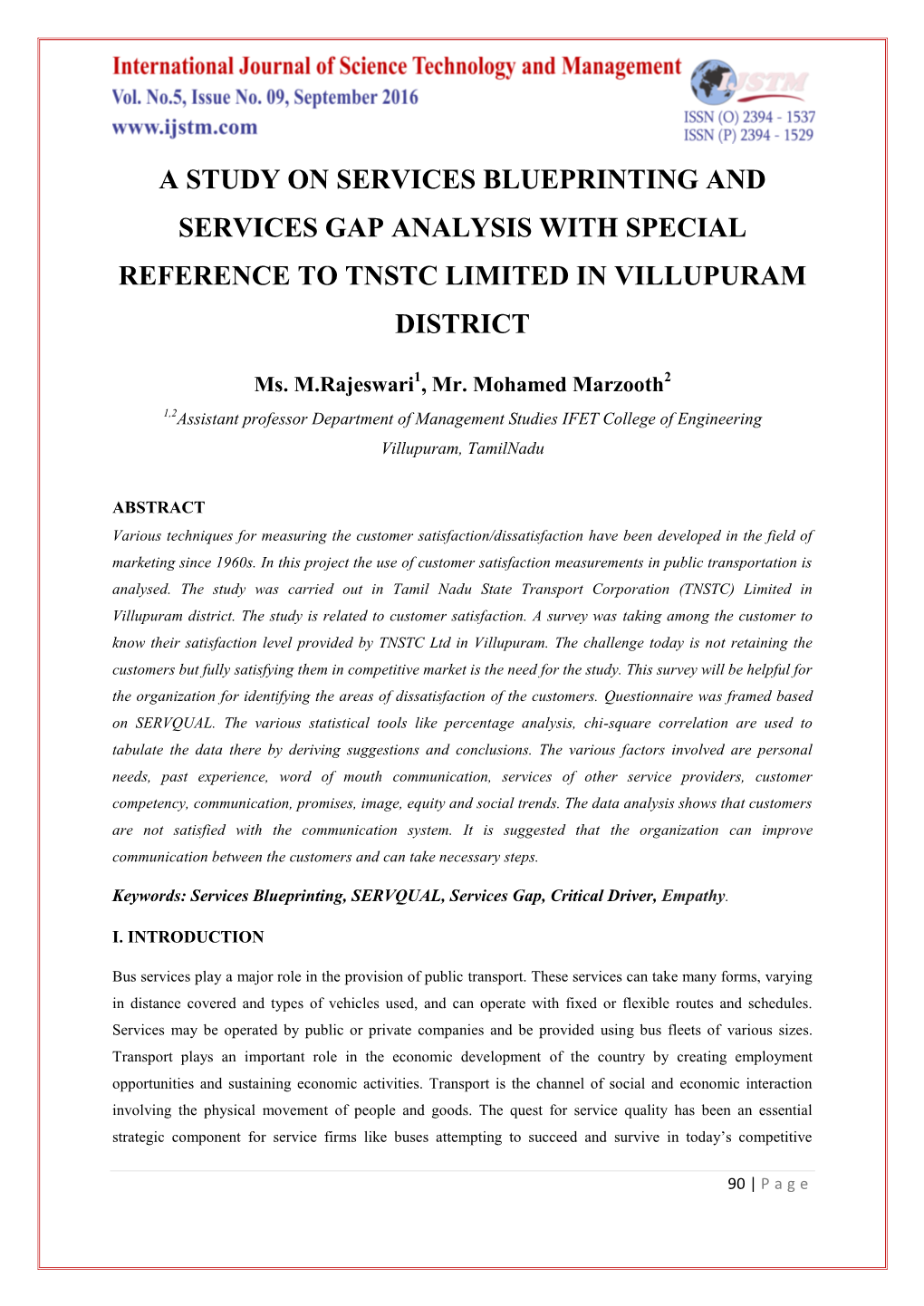 International Journal of Science Technology and Management
Vol. No.5, Issue No. 09, September 2016
www.ijstm.com

IJSTM
ISSN (O) 2394 - 1537
ISSN (P) 2394 - 1529

A STUDY ON SERVICES BLUEPRINTING AND SERVICES GAP ANALYSIS WITH SPECIAL REFERENCE TO TNSTC LIMITED IN VILLUPURAM DISTRICT

Ms. M.Rajeswari$^1$, Mr. Mohamed Marzooth$^2$

$^{1,2}$Assistant professor Department of Management Studies IFET College of Engineering Villupuram, TamilNadu

ABSTRACT

Various techniques for measuring the customer satisfaction/dissatisfaction have been developed in the field of marketing since 1960s. In this project the use of customer satisfaction measurements in public transportation is analysed. The study was carried out in Tamil Nadu State Transport Corporation (TNSTC) Limited in Villupuram district. The study is related to customer satisfaction. A survey was taking among the customer to know their satisfaction level provided by TNSTC Ltd in Villupuram. The challenge today is not retaining the customers but fully satisfying them in competitive market is the need for the study. This survey will be helpful for the organization for identifying the areas of dissatisfaction of the customers. Questionnaire was framed based on SERVQUAL. The various statistical tools like percentage analysis, chi-square correlation are used to tabulate the data there by deriving suggestions and conclusions. The various factors involved are personal needs, past experience, word of mouth communication, services of other service providers, customer competency, communication, promises, image, equity and social trends. The data analysis shows that customers are not satisfied with the communication system. It is suggested that the organization can improve communication between the customers and can take necessary steps.

Keywords: Services Blueprinting, SERVQUAL, Services Gap, Critical Driver, Empathy.

I. INTRODUCTION

Bus services play a major role in the provision of public transport. These services can take many forms, varying in distance covered and types of vehicles used, and can operate with fixed or flexible routes and schedules. Services may be operated by public or private companies and be provided using bus fleets of various sizes. Transport plays an important role in the economic development of the country by creating employment opportunities and sustaining economic activities. Transport is the channel of social and economic interaction involving the physical movement of people and goods. The quest for service quality has been an essential strategic component for service firms like buses attempting to succeed and survive in today's competitive

90 | P a g e